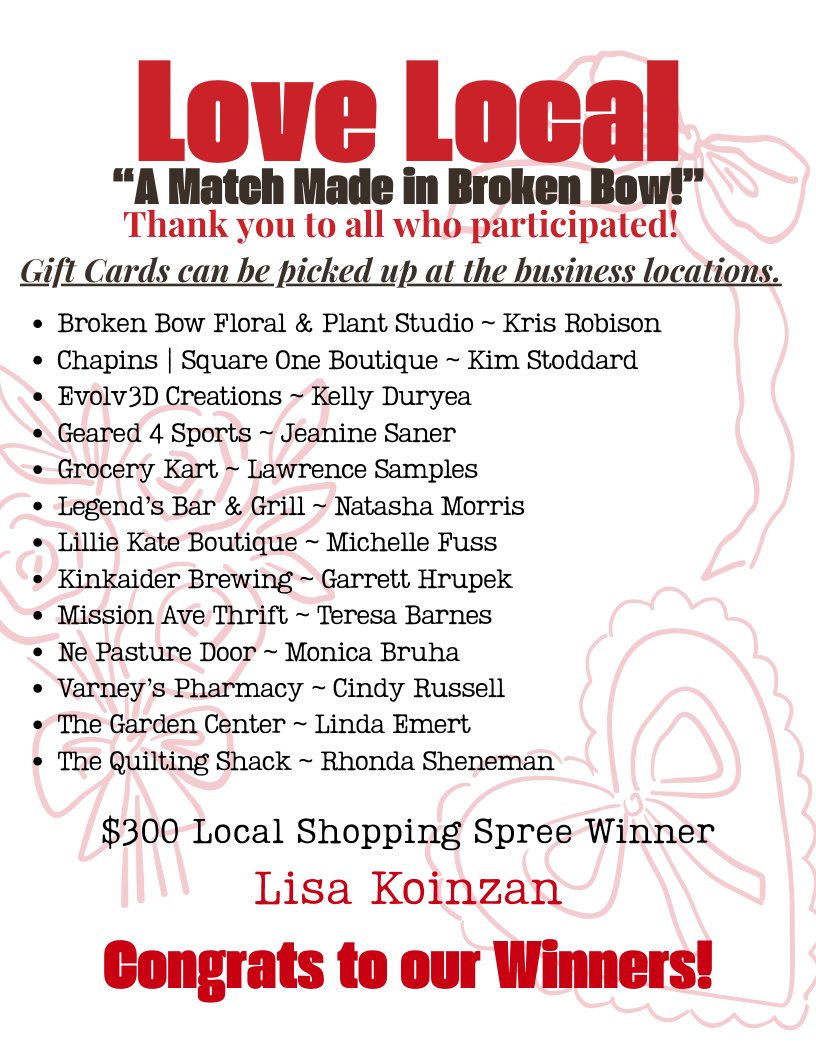 Love Local

"A Match Made in Broken Bow!"

Thank you to all who participated!

Gift Cards can be picked up at the business locations.

• Broken Bow Floral & Plant Studio ~ Kris Robison
• Chapins | Square One Boutique ~ Kim Stoddard
• Evolv3D Creations ~ Kelly Duryea
• Geared 4 Sports ~ Jeanine Saner
• Grocery Kart ~ Lawrence Samples
• Legend's Bar & Grill ~ Natasha Morris
• Lillie Kate Boutique ~ Michelle Fuss
• Kinkaider Brewing ~ Garrett Hrupek
• Mission Ave Thrift ~ Teresa Barnes
• Ne Pasture Door ~ Monica Bruha
• Varney's Pharmacy ~ Cindy Russell
• The Garden Center ~ Linda Emert
• The Quilting Shack ~ Rhonda Sheneman

$300 Local Shopping Spree Winner

Lisa Koinzan

Congrats to our Winners!